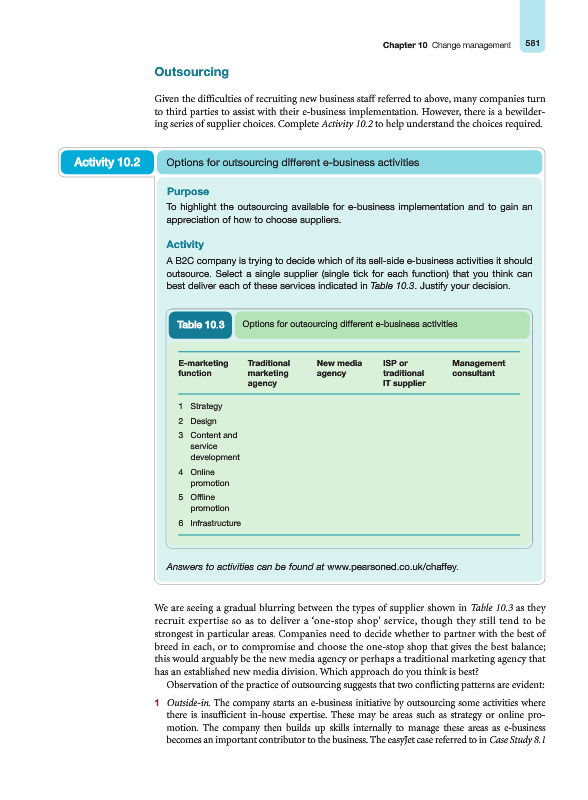 Chapter 10 Change management 581

Outsourcing

Given the difficulties of recruiting new business staff referred to above, many companies turn to third parties to assist with their e-business implementation. However, there is a bewildering series of supplier choices. Complete Activity 10.2 to help understand the choices required.

Activity 10.2

Options for outsourcing different e-business activities

Purpose

To highlight the outsourcing available for e-business implementation and to gain an appreciation of how to choose suppliers.

Activity

A B2C company is trying to decide which of its sell-side e-business activities it should outsource. Select a single supplier (single tick for each function) that you think can best deliver each of these services indicated in Table 10.3. Justify your decision.

Table 10.3

Options for outsourcing different e-business activities

| E-marketing function | Traditional marketing agency | New media agency | ISP or traditional IT supplier | Management consultant |
|---|---|---|---|---|
| 1 Strategy | | | | |
| 2 Design | | | | |
| 3 Content and service development | | | | |
| 4 Online promotion | | | | |
| 5 Offline promotion | | | | |
| 6 Infrastructure | | | | |

Answers to activities can be found at www.pearsoned.co.uk/chaffey.

We are seeing a gradual blurring between the types of supplier shown in Table 10.3 as they recruit expertise so as to deliver a 'one-stop shop' service, though they still tend to be strongest in particular areas. Companies need to decide whether to partner with the best of breed in each, or to compromise and choose the one-stop shop that gives the best balance; this would arguably be the new media agency or perhaps a traditional marketing agency that has an established new media division. Which approach do you think is best?

Observation of the practice of outsourcing suggests that two conflicting patterns are evident:

1 Outside-in. The company starts an e-business initiative by outsourcing some activities where there is insufficient in-house expertise. These may be areas such as strategy or online promotion. The company then builds up skills internally to manage these areas as e-business becomes an important contributor to the business. The easyJet case referred to in Case Study 8.1